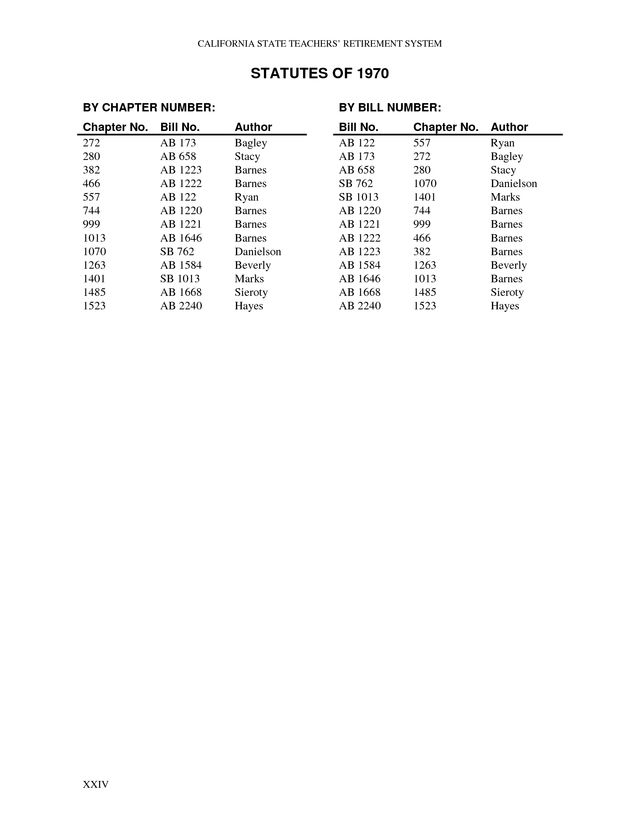 CALIFORNIA STATE TEACHERS' RETIREMENT SYSTEM

STATUTES OF 1970

BY CHAPTER NUMBER:

| Chapter No. | Bill No. | Author |
|---|---|---|
| 272 | AB 173 | Bagley |
| 280 | AB 658 | Stacy |
| 382 | AB 1223 | Barnes |
| 466 | AB 1222 | Barnes |
| 557 | AB 122 | Ryan |
| 744 | AB 1220 | Barnes |
| 999 | AB 1221 | Barnes |
| 1013 | AB 1646 | Barnes |
| 1070 | SB 762 | Danielson |
| 1263 | AB 1584 | Beverly |
| 1401 | SB 1013 | Marks |
| 1485 | AB 1668 | Sieroty |
| 1523 | AB 2240 | Hayes |

BY BILL NUMBER:

| Bill No. | Chapter No. | Author |
|---|---|---|
| AB 122 | 557 | Ryan |
| AB 173 | 272 | Bagley |
| AB 658 | 280 | Stacy |
| SB 762 | 1070 | Danielson |
| SB 1013 | 1401 | Marks |
| AB 1220 | 744 | Barnes |
| AB 1221 | 999 | Barnes |
| AB 1222 | 466 | Barnes |
| AB 1223 | 382 | Barnes |
| AB 1584 | 1263 | Beverly |
| AB 1646 | 1013 | Barnes |
| AB 1668 | 1485 | Sieroty |
| AB 2240 | 1523 | Hayes |

XXIV